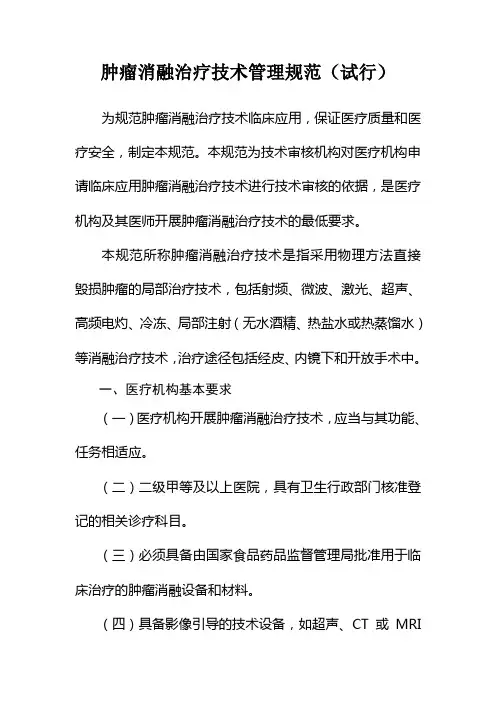 肿瘤消融治疗技术管理规范（试行）

为规范肿瘤消融治疗技术临床应用，保证医疗质量和医疗安全，制定本规范。本规范为技术审核机构对医疗机构申请临床应用肿瘤消融治疗技术进行技术审核的依据，是医疗机构及其医师开展肿瘤消融治疗技术的最低要求。

本规范所称肿瘤消融治疗技术是指采用物理方法直接毁损肿瘤的局部治疗技术，包括射频、微波、激光、超声、高频电灼、冷冻、局部注射（无水酒精、热盐水或热蒸馏水）等消融治疗技术，治疗途径包括经皮、内镜下和开放手术中。

一、医疗机构基本要求

（一）医疗机构开展肿瘤消融治疗技术，应当与其功能、任务相适应。

（二）二级甲等及以上医院，具有卫生行政部门核准登记的相关诊疗科目。

（三）必须具备由国家食品药品监督管理局批准用于临床治疗的肿瘤消融设备和材料。

（四）具备影像引导的技术设备，如超声、CT 或 MRI